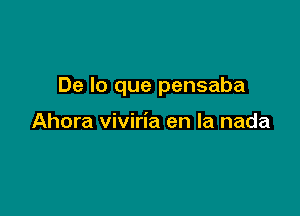 De lo que pensaba
Ahora viviría en la nada